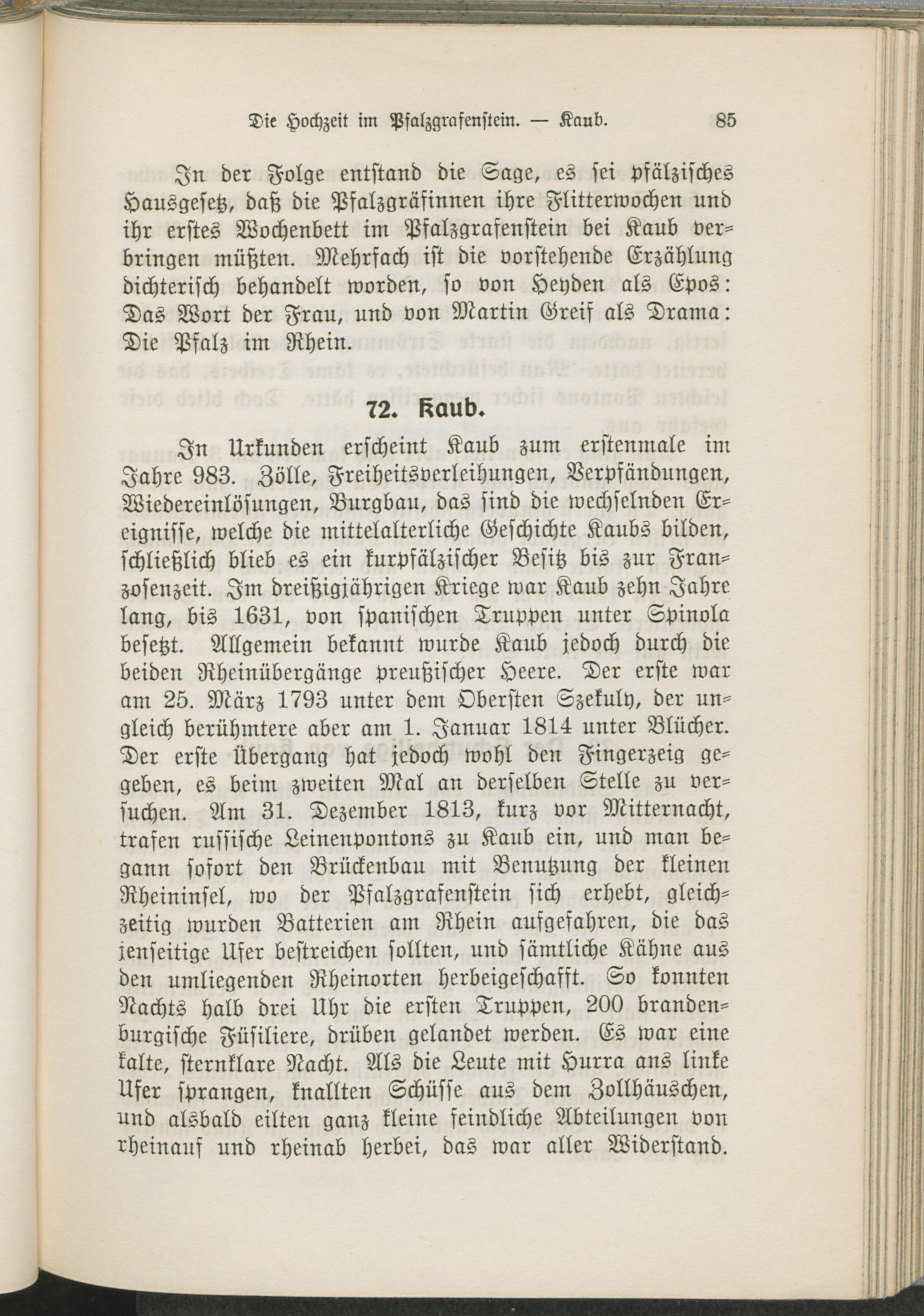 Die Hochzeit im Pfalzgrafenstein. — Kaub. 85

In der Folge entstand die Sage, es sei pfälzisches Hausgesetz, daß die Pfalzgräfinnen ihre Flitterwochen und ihr erstes Wochenbett im Pfalzgrafenstein bei Kaub verbringen müßten. Mehrfach ist die vorstehende Erzählung dichterisch behandelt worden, so von Heyden als Epos: Das Wort der Frau, und von Martin Greif als Drama: Die Pfalz im Rhein.

72. Kaub.

In Urkunden erscheint Kaub zum erstenmale im Jahre 983. Zölle, Freiheitsverleihungen, Verpfändungen, Wiedereinlösungen, Burgbau, das sind die wechselnden Ereignisse, welche die mittelalterliche Geschichte Kaubs bilden, schließlich blieb es ein kurpfälzischer Besitz bis zur Franzosenzeit. Im dreißigjährigen Kriege war Kaub zehn Jahre lang, bis 1631, von spanischen Truppen unter Spinola besetzt. Allgemein bekannt wurde Kaub jedoch durch die beiden Rheinübergänge preußischer Heere. Der erste war am 25. März 1793 unter dem Obersten Szekuly, der ungleich berühmtere aber am 1. Januar 1814 unter Blücher. Der erste Übergang hat jedoch wohl den Fingerzeig gegeben, es beim zweiten Mal an derselben Stelle zu versuchen. Am 31. Dezember 1813, kurz vor Mitternacht, trafen russische Leinenpontons zu Kaub ein, und man begann sofort den Brückenbau mit Benutzung der kleinen Rheininsel, wo der Pfalzgrafenstein sich erhebt, gleichzeitig wurden Batterien am Rhein aufgefahren, die das jenseitige Ufer bestreichen sollten, und sämtliche Kähne aus den umliegenden Rheinorten herbeigeschafft. So konnten Nachts halb drei Uhr die ersten Truppen, 200 brandenburgische Füsiliere, drüben gelandet werden. Es war eine kalte, sternklare Nacht. Als die Leute mit Hurra ans linke Ufer sprangen, knallten Schüsse aus dem Zollhäuschen, und alsbald eilten ganz kleine feindliche Abteilungen von rheinauf und rheinab herbei, das war aller Widerstand.